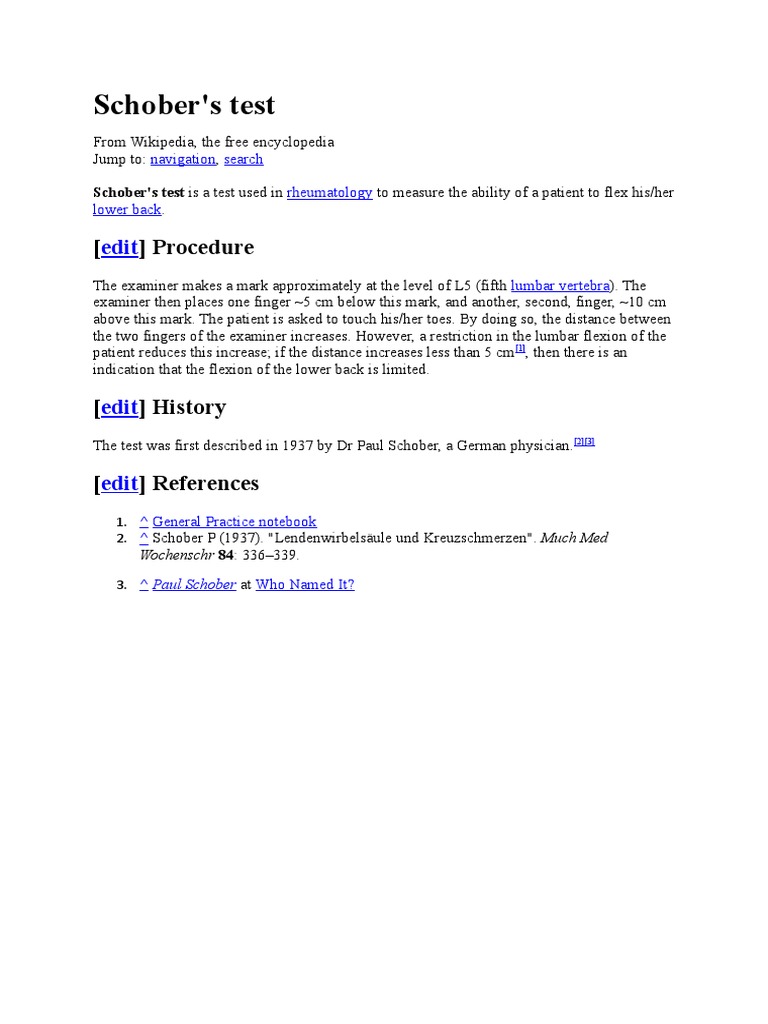 Schober's test

From Wikipedia, the free encyclopedia
Jump to: navigation, search

Schober's test is a test used in rheumatology to measure the ability of a patient to flex his/her lower back.

[edit] Procedure

The examiner makes a mark approximately at the level of L5 (fifth lumbar vertebra). The examiner then places one finger ~5 cm below this mark, and another, second, finger, ~10 cm above this mark. The patient is asked to touch his/her toes. By doing so, the distance between the two fingers of the examiner increases. However, a restriction in the lumbar flexion of the patient reduces this increase; if the distance increases less than 5 cm[1], then there is an indication that the flexion of the lower back is limited.

[edit] History

The test was first described in 1937 by Dr Paul Schober, a German physician.[2][3]

[edit] References

1. ^ General Practice notebook
2. ^ Schober P (1937). "Lendenwirbelsäule und Kreuzschmerzen". Much Med Wochenschr 84: 336–339.
3. ^ Paul Schober at Who Named It?